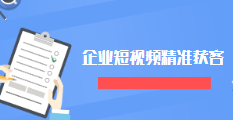 企业短视频精准获客